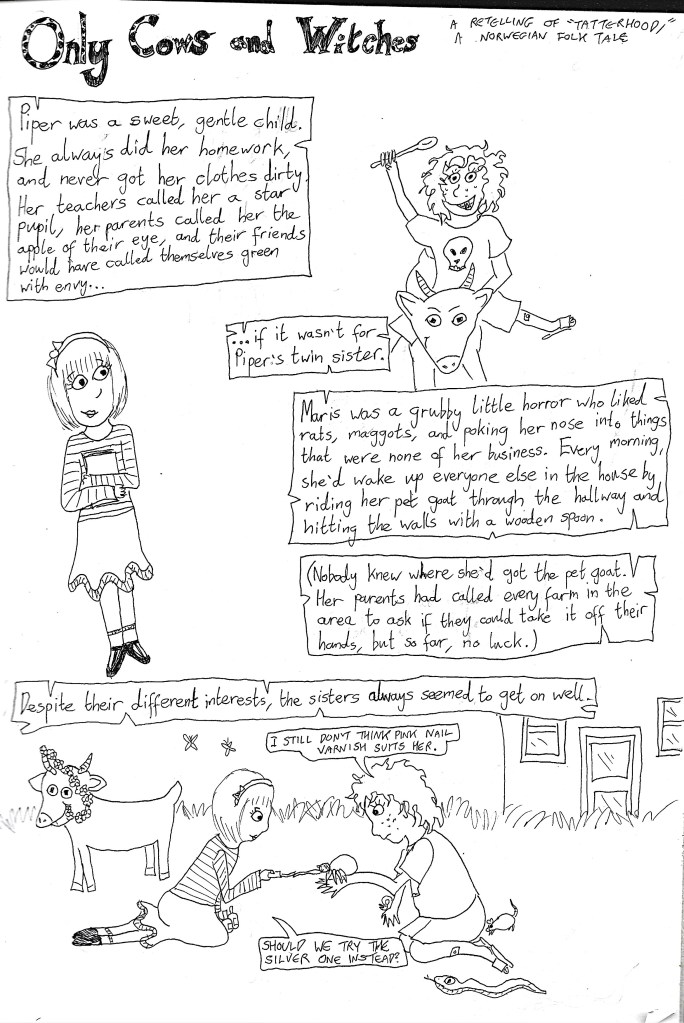 Only Cows and Witches

A RETELLING OF "TATTERHOOD," A NORWEGIAN FOLK TALE

Piper was a sweet, gentle child. She always did her homework, and never got her clothes dirty. Her teachers called her a star pupil, her parents called her the apple of their eye, and their friends would have called themselves green with envy...

...if it wasn't for Piper's twin sister.

Maris was a grubby little horror who liked rats, maggots, and poking her nose into things that were none of her business. Every morning, she'd wake up everyone else in the house by riding her pet goat through the hallway and hitting the walls with a wooden spoon.

(Nobody knew where she'd got the pet goat. Her parents had called every farm in the area to ask if they could take it off their hands, but so far, no luck.)

Despite their different interests, the sisters always seemed to get on well.

I STILL DON'T THINK PINK NAIL VARNISH SUITS HER.

SHOULD WE TRY THE SILVER ONE INSTEAD?